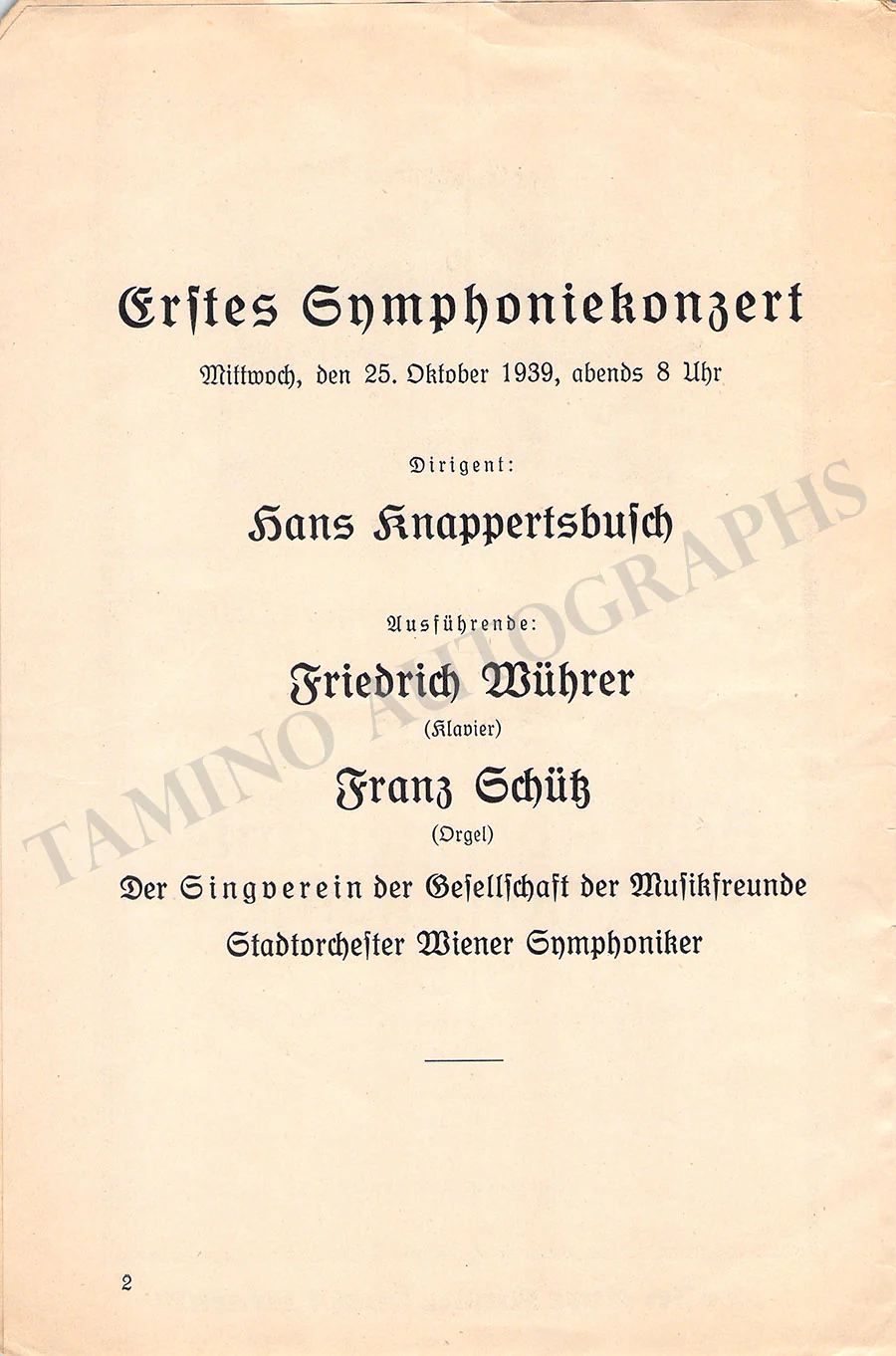 Erstes Symphoniekonzert

Mittwoch, den 25. Oktober 1939, abends 8 Uhr

Dirigent:

Hans Knappertsbusch

Ausführende:

Friedrich Wührer
(Klavier)

Franz Schütz
(Orgel)

Der Singverein der Gesellschaft der Musikfreunde

Stadtorchester Wiener Symphoniker

2

TAMINO AUTOGRAPHS